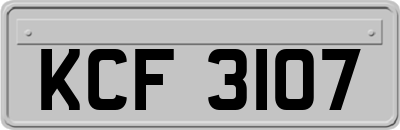 KCF 3107